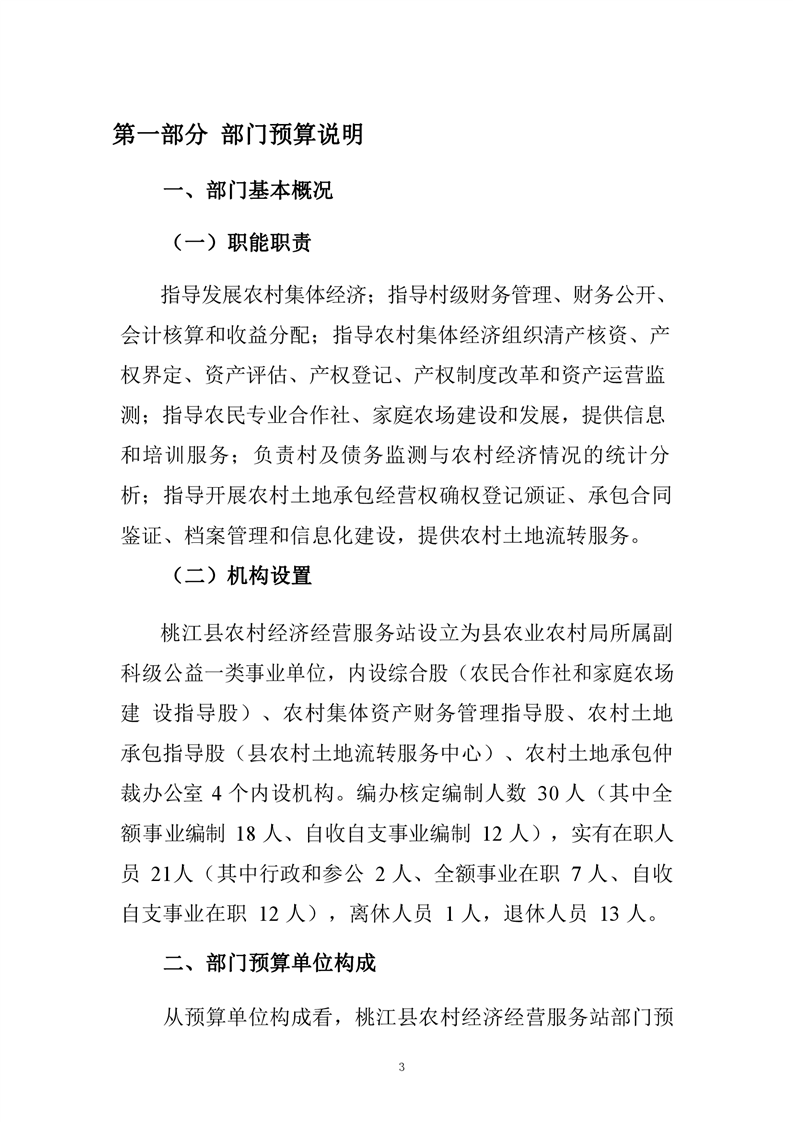 第一部分 部门预算说明

一、部门基本概况

（一）职能职责

指导发展农村集体经济；指导村级财务管理、财务公开、会计核算和收益分配；指导农村集体经济组织清产核资、产权界定、资产评估、产权登记、产权制度改革和资产运营监测；指导农民专业合作社、家庭农场建设和发展，提供信息和培训服务；负责村及债务监测与农村经济情况的统计分析；指导开展农村土地承包经营权确权登记颁证、承包合同鉴证、档案管理和信息化建设，提供农村土地流转服务。

（二）机构设置

桃江县农村经济经营服务站设立为县农业农村局所属副科级公益一类事业单位，内设综合股（农民合作社和家庭农场建 设指导股）、农村集体资产财务管理指导股、农村土地承包指导股（县农村土地流转服务中心）、农村土地承包仲裁办公室 4 个内设机构。编办核定编制人数 30 人（其中全额事业编制 18 人、自收自支事业编制 12 人），实有在职人员 21人（其中行政和参公 2 人、全额事业在职 7 人、自收自支事业在职 12 人），离休人员 1 人，退休人员 13 人。

二、部门预算单位构成

从预算单位构成看，桃江县农村经济经营服务站部门预

3